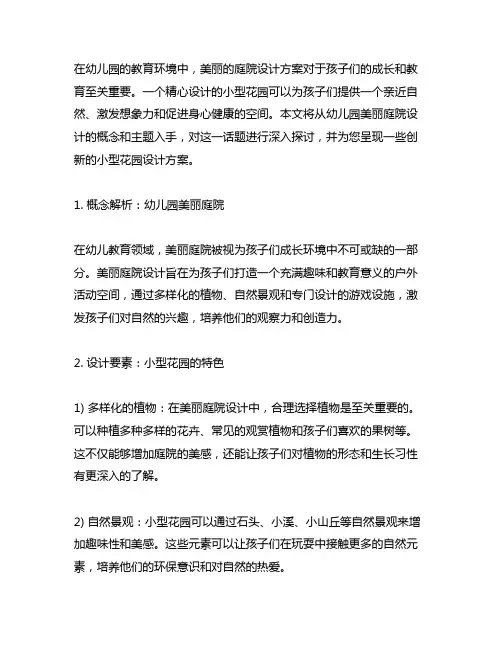 在幼儿园的教育环境中，美丽的庭院设计方案对于孩子们的成长和教育至关重要。一个精心设计的小型花园可以为孩子们提供一个亲近自然、激发想象力和促进身心健康的空间。本文将从幼儿园美丽庭院设计的概念和主题入手，对这一话题进行深入探讨，并为您呈现一些创新的小型花园设计方案。

1. 概念解析：幼儿园美丽庭院

在幼儿教育领域，美丽庭院被视为孩子们成长环境中不可或缺的一部分。美丽庭院设计旨在为孩子们打造一个充满趣味和教育意义的户外活动空间，通过多样化的植物、自然景观和专门设计的游戏设施，激发孩子们对自然的兴趣，培养他们的观察力和创造力。

2. 设计要素：小型花园的特色

1) 多样化的植物：在美丽庭院设计中，合理选择植物是至关重要的。可以种植多种多样的花卉、常见的观赏植物和孩子们喜欢的果树等。这不仅能够增加庭院的美感，还能让孩子们对植物的形态和生长习性有更深入的了解。

2) 自然景观：小型花园可以通过石头、小溪、小山丘等自然景观来增加趣味性和美感。这些元素可以让孩子们在玩耍中接触更多的自然元素，培养他们的环保意识和对自然的热爱。